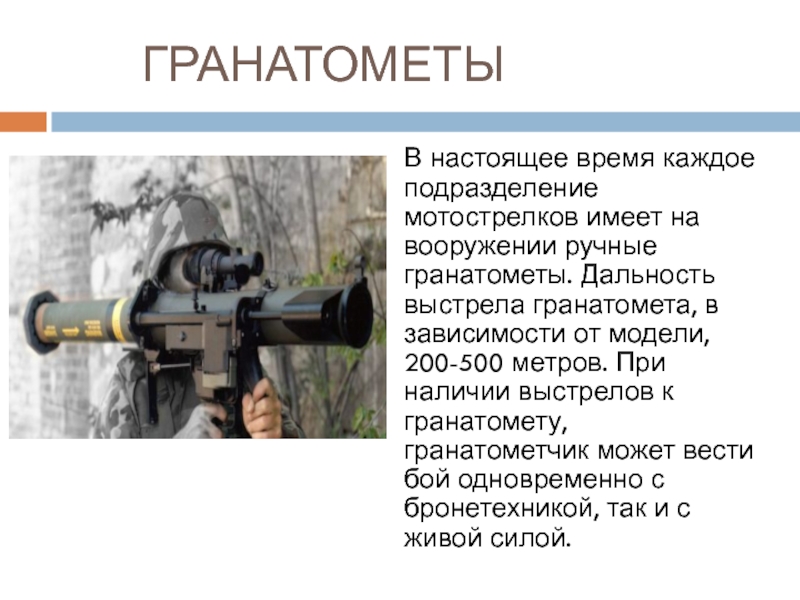 ГРАНАТОМЕТЫ

В настоящее время каждое подразделение мотострелков имеет на вооружении ручные гранатометы. Дальность выстрела гранатомета, в зависимости от модели, 200-500 метров. При наличии выстрелов к гранатомету, гранатометчик может вести бой одновременно с бронетехникой, так и с живой силой.